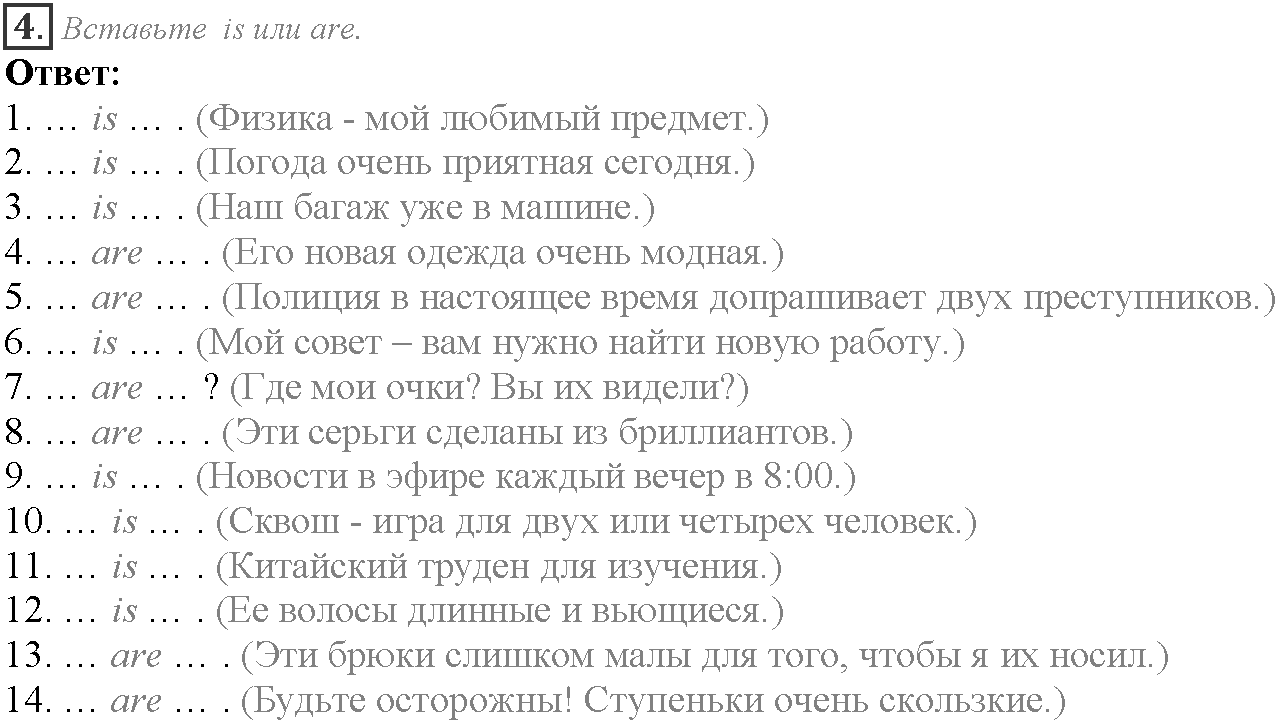 4. Вставьте is или are.
Ответ:
1. … is … . (Физика - мой любимый предмет.)
2. … is … . (Погода очень приятная сегодня.)
3. … is … . (Наш багаж уже в машине.)
4. … are … . (Его новая одежда очень модная.)
5. … are … . (Полиция в настоящее время допрашивает двух преступников.)
6. … is … . (Мой совет – вам нужно найти новую работу.)
7. … are … ? (Где мои очки? Вы их видели?)
8. … are … . (Эти серьги сделаны из бриллиантов.)
9. … is … . (Новости в эфире каждый вечер в 8:00.)
10. … is … . (Сквош - игра для двух или четырех человек.)
11. … is … . (Китайский труден для изучения.)
12. … is … . (Ее волосы длинные и вьющиеся.)
13. … are … . (Эти брюки слишком малы для того, чтобы я их носил.)
14. … are … . (Будьте осторожны! Ступеньки очень скользкие.)